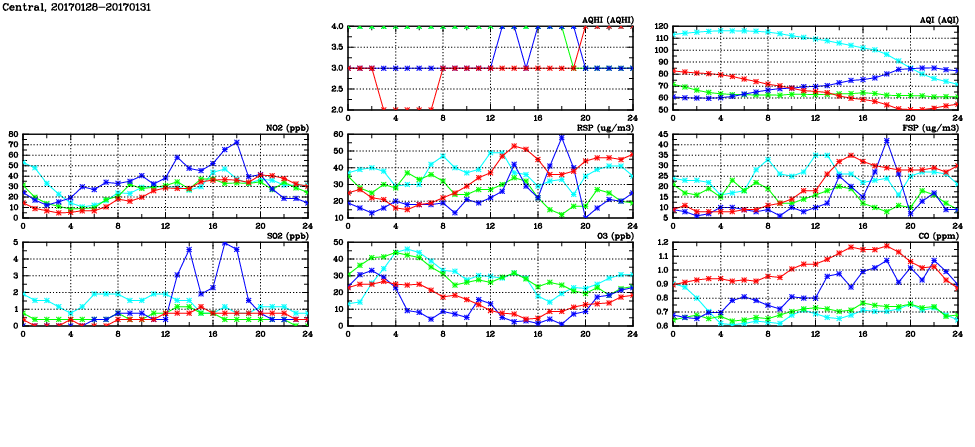 Central, 20170128-20170131

AQHI (AQHI)
4.0
3.5
3.0
2.5
2.0
0 4 8 12 16 20 24

AQI (AQI)
120
110
100
90
80
70
60
50
0 4 8 12 16 20 24

NO2 (ppb)
80
70
60
50
40
30
20
10
0
0 4 8 12 16 20 24

RSP (ug/m3)
60
50
40
30
20
10
0 4 8 12 16 20 24

FSP (ug/m3)
45
40
35
30
25
20
15
10
5
0 4 8 12 16 20 24

SO2 (ppb)
5
4
3
2
1
0
0 4 8 12 16 20 24

O3 (ppb)
50
40
30
20
10
0
0 4 8 12 16 20 24

CO (ppm)
1.2
1.1
1.0
0.9
0.8
0.7
0.6
0 4 8 12 16 20 24